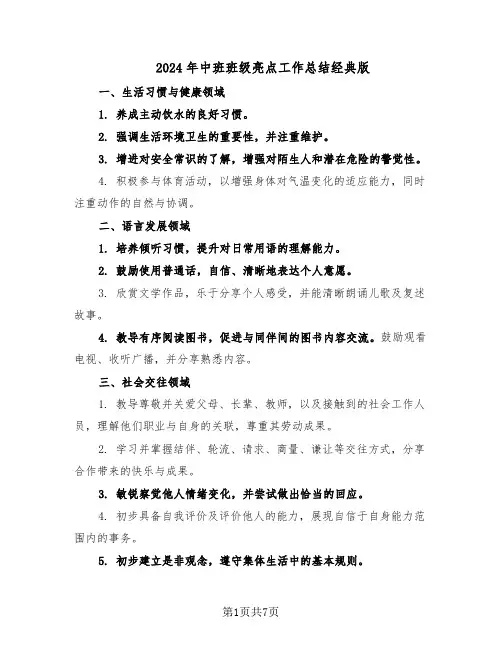 2024年中班班级亮点工作总结经典版

一、生活习惯与健康领域

1. 养成主动饮水的良好习惯。

2. 强调生活环境卫生的重要性，并注重维护。

3. 增进对安全常识的了解，增强对陌生人和潜在危险的警觉性。

4. 积极参与体育活动，以增强身体对气温变化的适应能力，同时注重动作的自然与协调。

二、语言发展领域

1. 培养倾听习惯，提升对日常用语的理解能力。

2. 鼓励使用普通话，自信、清晰地表达个人意愿。

3. 欣赏文学作品，乐于分享个人感受，并能清晰朗诵儿歌及复述故事。

4. 教导有序阅读图书，促进与同伴间的图书内容交流。鼓励观看电视、收听广播，并分享熟悉内容。

三、社会交往领域

1. 教导尊敬并关爱父母、长辈、教师，以及接触到的社会工作人员，理解他们职业与自身的关联，尊重其劳动成果。

2. 学习并掌握结伴、轮流、请求、商量、谦让等交往方式，分享合作带来的快乐与成果。

3. 敏锐察觉他人情绪变化，并尝试做出恰当的回应。

4. 初步具备自我评价及评价他人的能力，展现自信于自身能力范围内的事务。

5. 初步建立是非观念，遵守集体生活中的基本规则。

第1页共7页